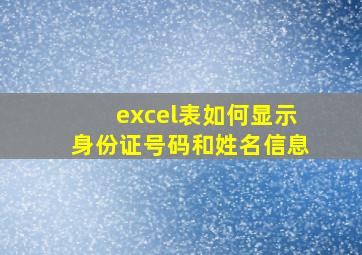 excel表如何显示
身份证号码和姓名信息